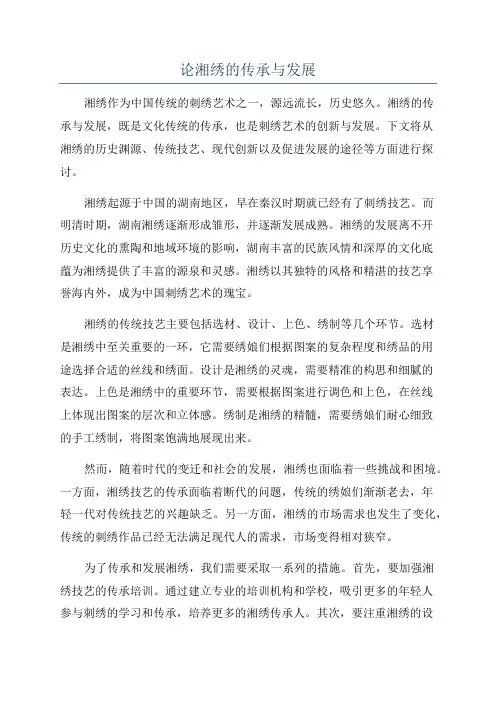 论湘绣的传承与发展

湘绣作为中国传统的刺绣艺术之一，源远流长，历史悠久。湘绣的传承与发展，既是文化传统的传承，也是刺绣艺术的创新与发展。下文将从湘绣的历史渊源、传统技艺、现代创新以及促进发展的途径等方面进行探讨。

湘绣起源于中国的湖南地区，早在秦汉时期就已经有了刺绣技艺。而明清时期，湖南湘绣逐渐形成雏形，并逐渐发展成熟。湘绣的发展离不开历史文化的熏陶和地域环境的影响，湖南丰富的民族风情和深厚的文化底蕴为湘绣提供了丰富的源泉和灵感。湘绣以其独特的风格和精湛的技艺享誉海内外，成为中国刺绣艺术的瑰宝。

湘绣的传统技艺主要包括选材、设计、上色、绣制等几个环节。选材是湘绣中至关重要的一环，它需要绣娘们根据图案的复杂程度和绣品的用途选择合适的丝线和绣面。设计是湘绣的灵魂，需要精准的构思和细腻的表达。上色是湘绣中的重要环节，需要根据图案进行调色和上色，在丝线上体现出图案的层次和立体感。绣制是湘绣的精髓，需要绣娘们耐心细致的手工绣制，将图案饱满地展现出来。

然而，随着时代的变迁和社会的发展，湘绣也面临着一些挑战和困境。一方面，湘绣技艺的传承面临着断代的问题，传统的绣娘们渐渐老去，年轻一代对传统技艺的兴趣缺乏。另一方面，湘绣的市场需求也发生了变化，传统的刺绣作品已经无法满足现代人的需求，市场变得相对狭窄。

为了传承和发展湘绣，我们需要采取一系列的措施。首先，要加强湘绣技艺的传承培训。通过建立专业的培训机构和学校，吸引更多的年轻人参与刺绣的学习和传承，培养更多的湘绣传承人。其次，要注重湘绣的设